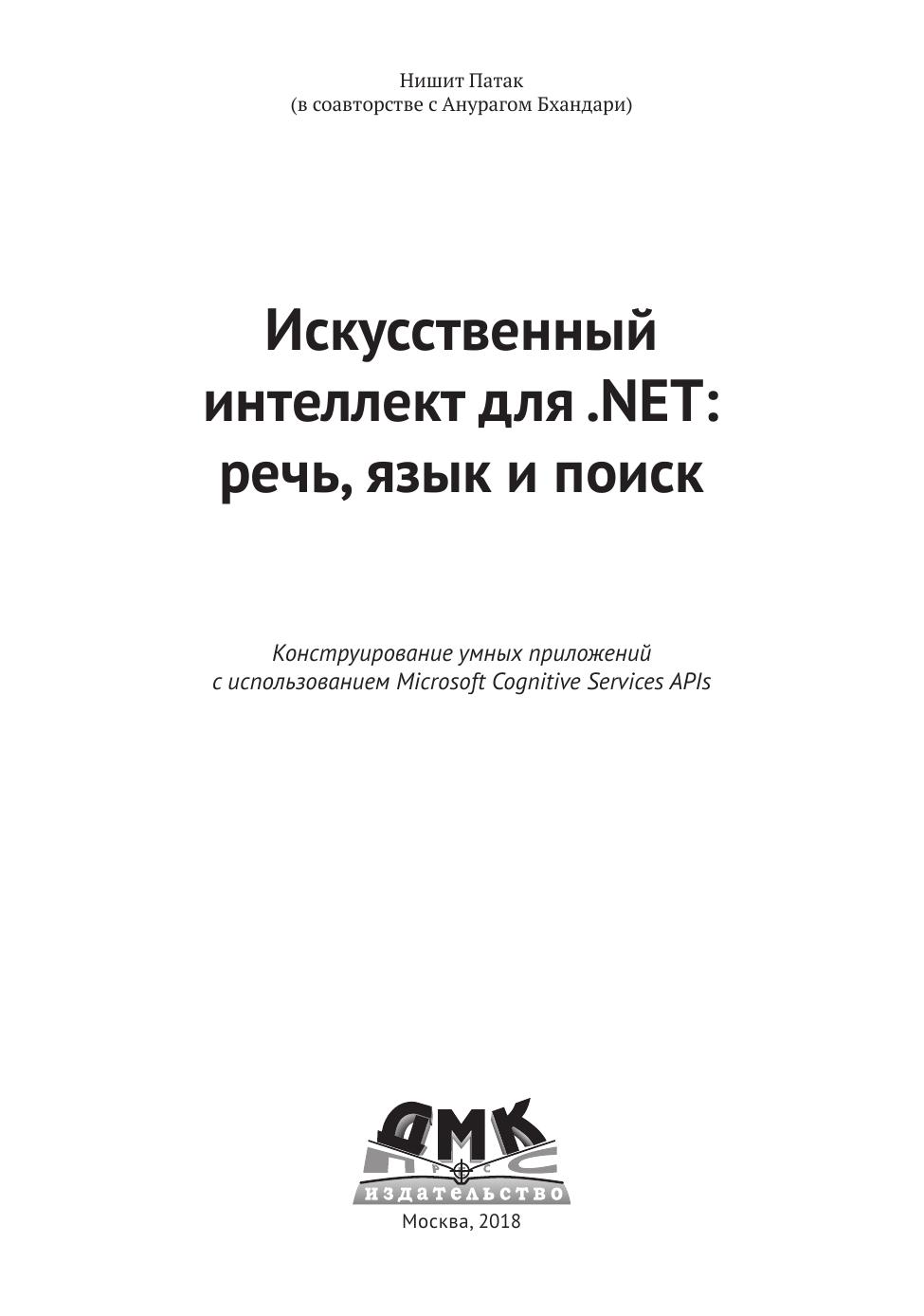 Нишит Патак
(в соавторстве с Анурагом Бхандари)

Искусственный интеллект для .NET: речь, язык и поиск

Конструирование умных приложений с использованием Microsoft Cognitive Services APIs

ДМК
ПРЕСС
издательство

Москва, 2018